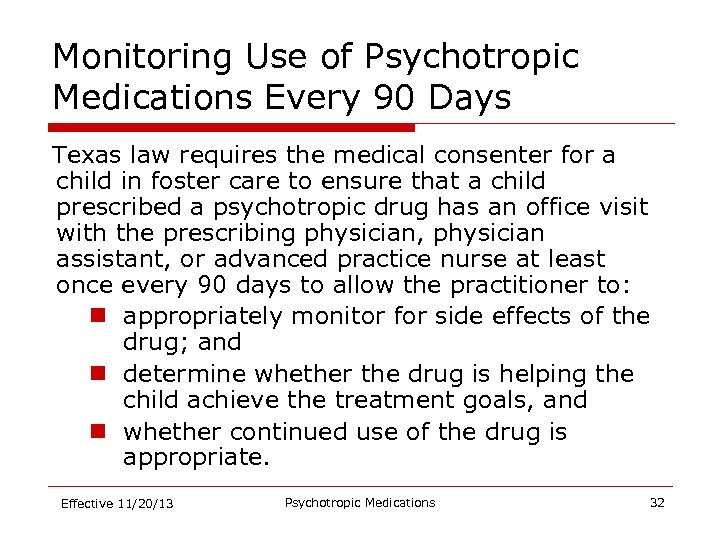 Monitoring Use of Psychotropic Medications Every 90 Days

Texas law requires the medical consenter for a child in foster care to ensure that a child prescribed a psychotropic drug has an office visit with the prescribing physician, physician assistant, or advanced practice nurse at least once every 90 days to allow the practitioner to:

- appropriately monitor for side effects of the drug; and
- determine whether the drug is helping the child achieve the treatment goals, and
- whether continued use of the drug is appropriate.

Effective 11/20/13 Psychotropic Medications 32